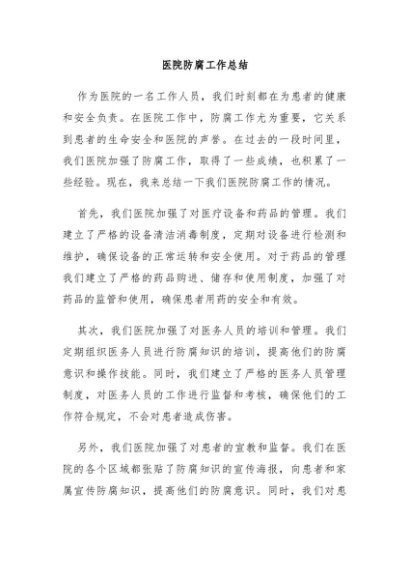 医院防腐工作总结

作为医院的一名工作人员，我们时刻都在为患者的健康和安全负责。在医院工作中，防腐工作尤为重要，它关系到患者的生命安全和医院的声誉。在过去的一段时间里，我们医院加强了防腐工作，取得了一些成绩，也积累了一些经验。现在，我来总结一下我们医院防腐工作的情况。

首先，我们医院加强了对医疗设备和药品的管理。我们建立了严格的设备清洁消毒制度，定期对设备进行检测和维护，确保设备的正常运转和安全使用。对于药品的管理我们建立了严格的药品购进、储存和使用制度，加强了对药品的监管和使用，确保患者用药的安全和有效。

其次，我们医院加强了对医务人员的培训和管理。我们定期组织医务人员进行防腐知识的培训，提高他们的防腐意识和操作技能。同时，我们建立了严格的医务人员管理制度，对医务人员的工作进行监督和考核，确保他们的工作符合规定，不会对患者造成伤害。

另外，我们医院加强了对患者的宣教和监督。我们在医院的各个区域都张贴了防腐知识的宣传海报，向患者和家属宣传防腐知识，提高他们的防腐意识。同时，我们对患